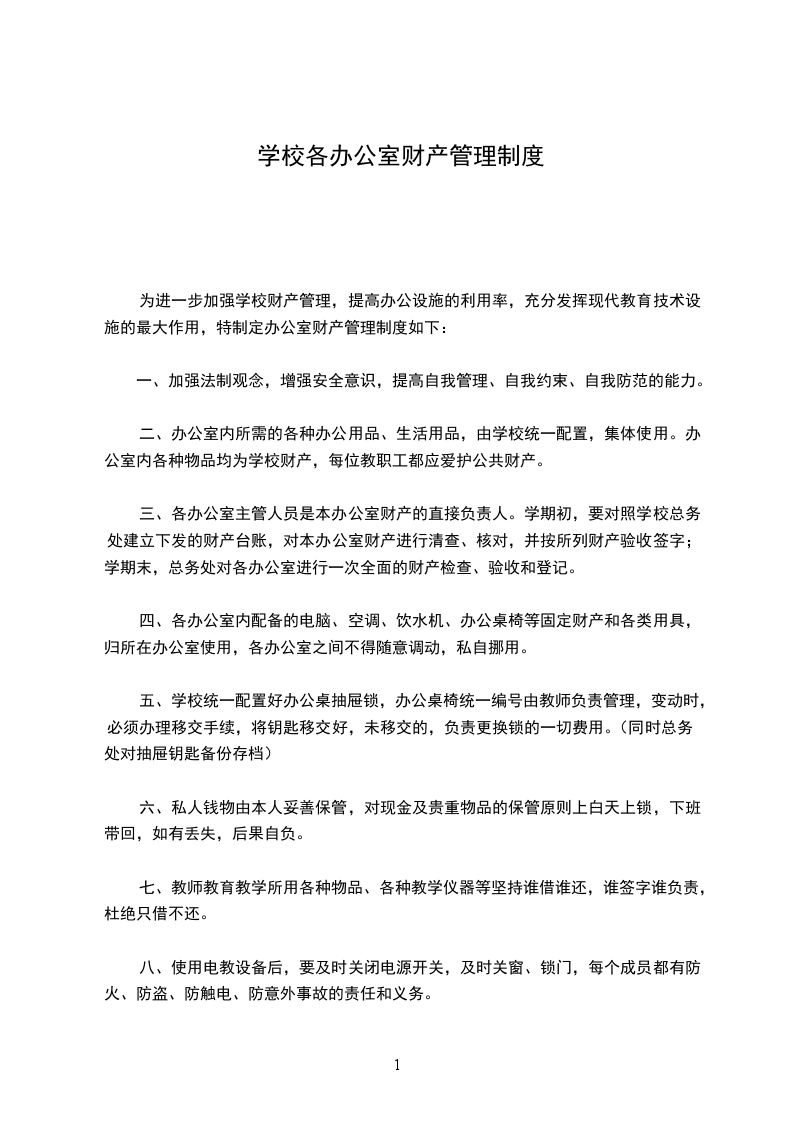 学校各办公室财产管理制度

为进一步加强学校财产管理，提高办公设施的利用率，充分发挥现代教育技术设施的最大作用，特制定办公室财产管理制度如下：

一、加强法制观念，增强安全意识，提高自我管理、自我约束、自我防范的能力。

二、办公室内所需的各种办公用品、生活用品，由学校统一配置，集体使用。办公室内各种物品均为学校财产，每位教职工都应爱护公共财产。

三、各办公室主管人员是本办公室财产的直接负责人。学期初，要对照学校总务处建立下发的财产台账，对本办公室财产进行清查、核对，并按所列财产验收签字；学期末，总务处对各办公室进行一次全面的财产检查、验收和登记。

四、各办公室内配备的电脑、空调、饮水机、办公桌椅等固定财产和各类用具，归所在办公室使用，各办公室之间不得随意调动，私自挪用。

五、学校统一配置好办公桌抽屉锁，办公桌椅统一编号由教师负责管理，变动时，必须办理移交手续，将钥匙移交好，未移交的，负责更换锁的一切费用。（同时总务处对抽屉钥匙备份存档）

六、私人钱物由本人妥善保管，对现金及贵重物品的保管原则上白天上锁，下班带回，如有丢失，后果自负。

七、教师教育教学所用各种物品、各种教学仪器等坚持谁借谁还，谁签字谁负责，杜绝只借不还。

八、使用电教设备后，要及时关闭电源开关，及时关窗、锁门，每个成员都有防火、防盗、防触电、防意外事故的责任和义务。

1